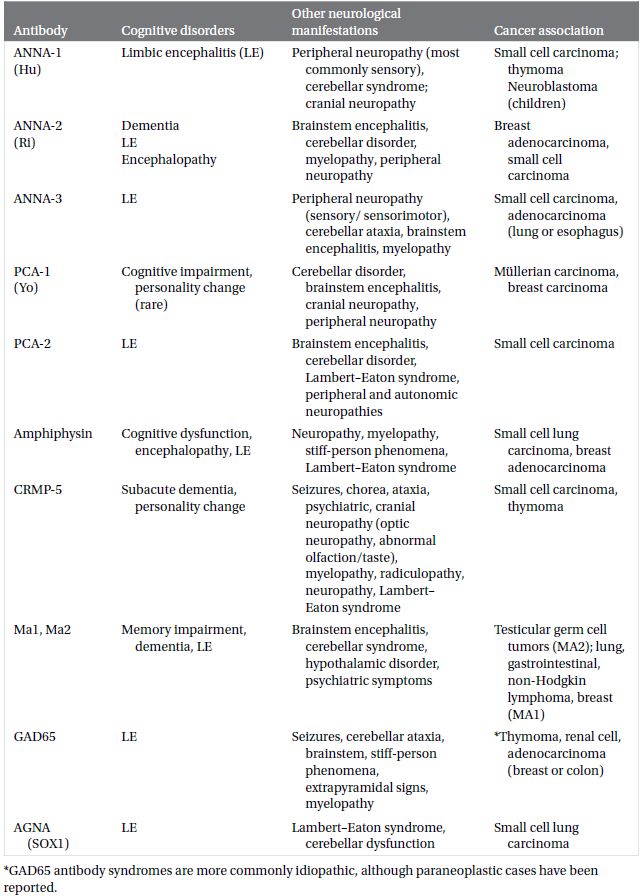 | Antibody | Cognitive disorders | Other neurological manifestations | Cancer association |
|---|---|---|---|
| ANNA-1 (Hu) | Limbic encephalitis (LE) | Peripheral neuropathy (most commonly sensory), cerebellar syndrome; cranial neuropathy | Small cell carcinoma; thymoma Neuroblastoma (children) |
| ANNA-2 (Ri) | Dementia LE Encephalopathy | Brainstem encephalitis, cerebellar disorder, myelopathy, peripheral neuropathy | Breast adenocarcinoma, small cell carcinoma |
| ANNA-3 | LE | Peripheral neuropathy (sensory/ sensorimotor), cerebellar ataxia, brainstem encephalitis, myelopathy | Small cell carcinoma, adenocarcinoma (lung or esophagus) |
| PCA-1 (Yo) | Cognitive impairment, personality change (rare) | Cerebellar disorder, brainstem encephalitis, cranial neuropathy, peripheral neuropathy | Müllerian carcinoma, breast carcinoma |
| PCA-2 | LE | Brainstem encephalitis, cerebellar disorder, Lambert–Eaton syndrome, peripheral and autonomic neuropathies | Small cell carcinoma |
| Amphiphysin | Cognitive dysfunction, encephalopathy, LE | Neuropathy, myelopathy, stiff-person phenomena, Lambert–Eaton syndrome | Small cell lung carcinoma, breast adenocarcinoma |
| CRMP-5 | Subacute dementia, personality change | Seizures, chorea, ataxia, psychiatric, cranial neuropathy (optic neuropathy, abnormal olfaction/taste), myelopathy, radiculopathy, neuropathy, Lambert–Eaton syndrome | Small cell carcinoma, thymoma |
| Ma1, Ma2 | Memory impairment, dementia, LE | Brainstem encephalitis, cerebellar syndrome, hypothalamic disorder, psychiatric symptoms | Testicular germ cell tumors (MA2); lung, gastrointestinal, non-Hodgkin lymphoma, breast (MA1) |
| GAD65 | LE | Seizures, cerebellar ataxia, brainstem, stiff-person phenomena, extrapyramidal signs, myelopathy | *Thymoma, renal cell, adenocarcinoma (breast or colon) |
| AGNA (SOX1) | LE | Lambert–Eaton syndrome, cerebellar dysfunction | Small cell lung carcinoma |

*GAD65 antibody syndromes are more commonly idiopathic, although paraneoplastic cases have been reported.